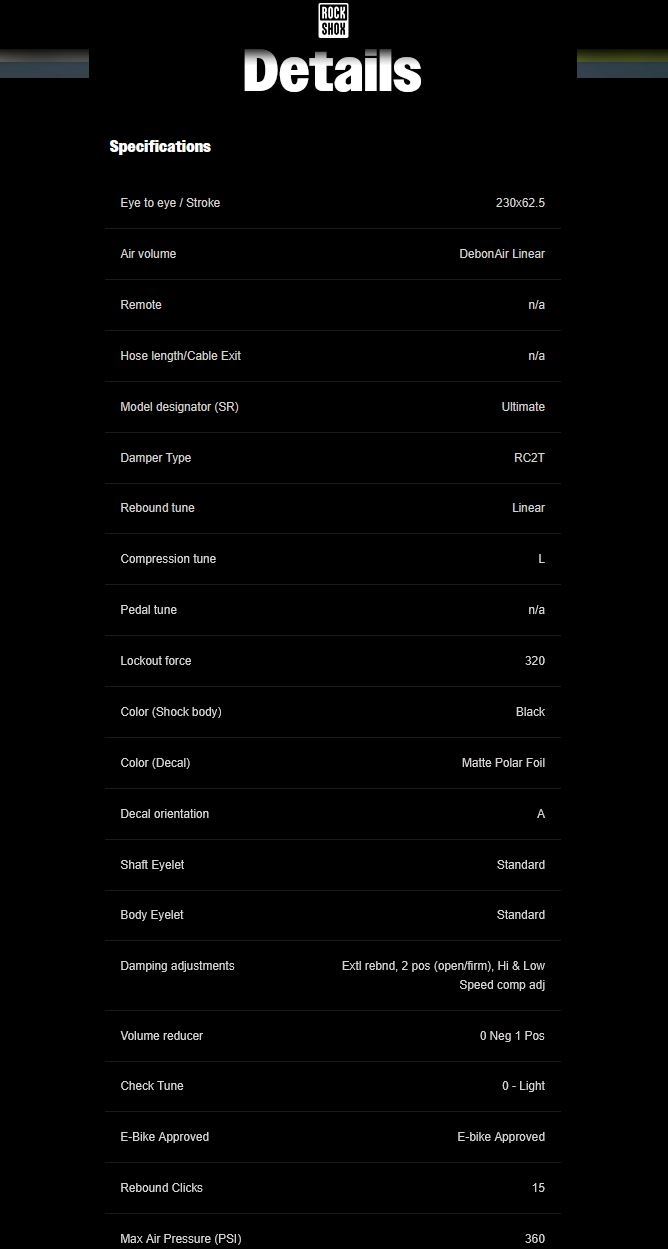 ROCK SHOX

Details

Specifications

| | |
|---|---|
| Eye to eye / Stroke | 230x62.5 |
| Air volume | DebonAir Linear |
| Remote | n/a |
| Hose length/Cable Exit | n/a |
| Model designator (SR) | Ultimate |
| Damper Type | RC2T |
| Rebound tune | Linear |
| Compression tune | L |
| Pedal tune | n/a |
| Lockout force | 320 |
| Color (Shock body) | Black |
| Color (Decal) | Matte Polar Foil |
| Decal orientation | A |
| Shaft Eyelet | Standard |
| Body Eyelet | Standard |
| Damping adjustments | Extl rebnd, 2 pos (open/firm), Hi & Low Speed comp adj |
| Volume reducer | 0 Neg 1 Pos |
| Check Tune | 0 - Light |
| E-Bike Approved | E-bike Approved |
| Rebound Clicks | 15 |
| Max Air Pressure (PSI) | 360 |